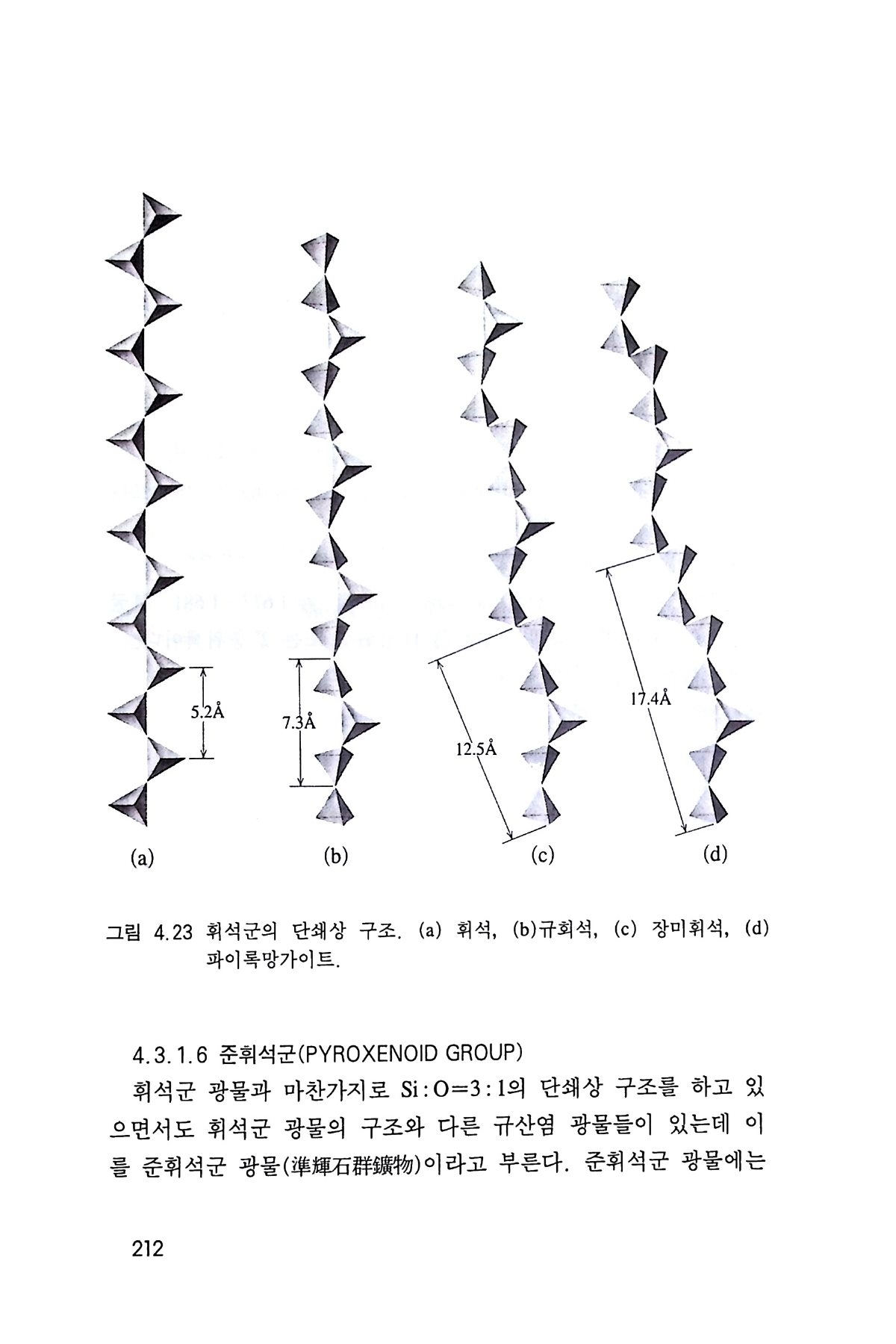 5.2Å

7.3Å

12.5Å

17.4Å

(a)

(b)

(c)

(d)

그림 4.23 휘석군의 단쇄상 구조. (a) 휘석, (b)규회석, (c) 장미휘석, (d) 파이록망가이트.

4.3.1.6 준휘석군(PYROXENOID GROUP)

휘석군 광물과 마찬가지로 Si:O=3:1의 단쇄상 구조를 하고 있으면서도 휘석군 광물의 구조와 다른 규산염 광물들이 있는데 이를 준휘석군 광물(準輝石群鑛物)이라고 부른다. 준휘석군 광물에는

212